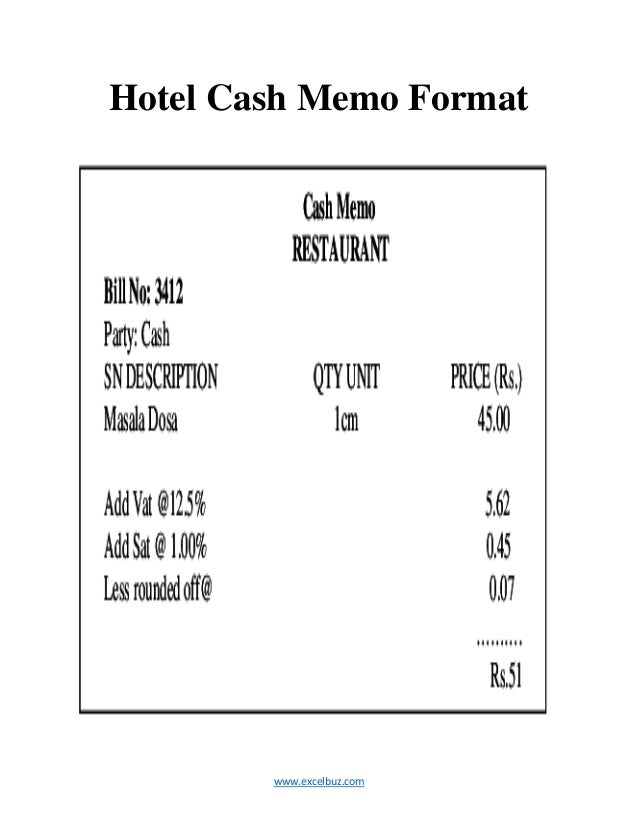 Hotel Cash Memo Format

Cash Memo
RESTAURANT

Bill No: 3412
Party: Cash

| SN DESCRIPTION | QTY UNIT | PRICE (Rs.) |
|---|---|---|
| Masala Dosa | 1cm | 45.00 |
| Add Vat @12.5% | | 5.62 |
| Add Sat @ 1.00% | | 0.45 |
| Less rounded off@ | | 0.07 |
| | | .......... |
| | | Rs.51 |

www.excelbuz.com